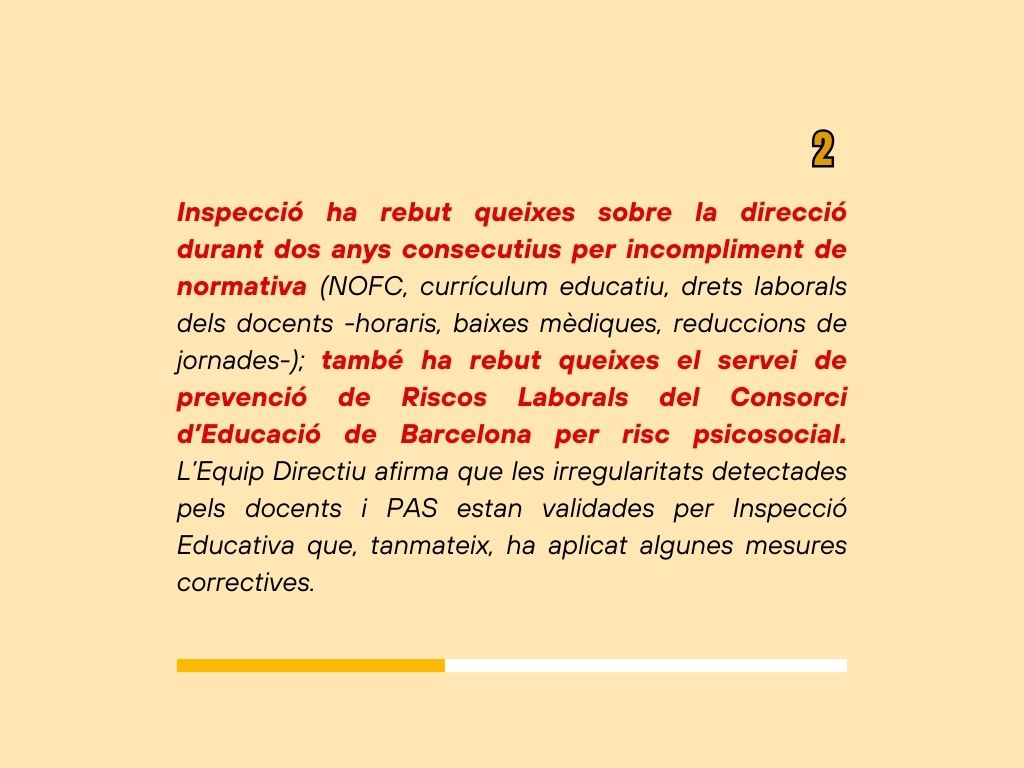 2

Inspecció ha rebut queixes sobre la direcció durant dos anys consecutius per incompliment de normativa (NOFC, currículum educatiu, drets laborals dels docents -horaris, baixes mèdiques, reduccions de jornades-); també ha rebut queixes el servei de prevenció de Riscos Laborals del Consorci d'Educació de Barcelona per risc psicosocial. L'Equip Directiu afirma que les irregularitats detectades pels docents i PAS estan validades per Inspecció Educativa que, tanmateix, ha aplicat algunes mesures correctives.